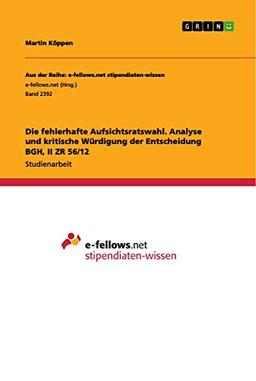 GRIN

Martin Köppen

Aus der Reihe: e-fellows.net stipendiaten-wissen
e-fellows.net (Hrsg.)
Band 2392

Die fehlerhafte Aufsichtsratswahl. Analyse und kritische Würdigung der Entscheidung BGH, II ZR 56/12
Studienarbeit

e-fellows.net
stipendiaten-wissen